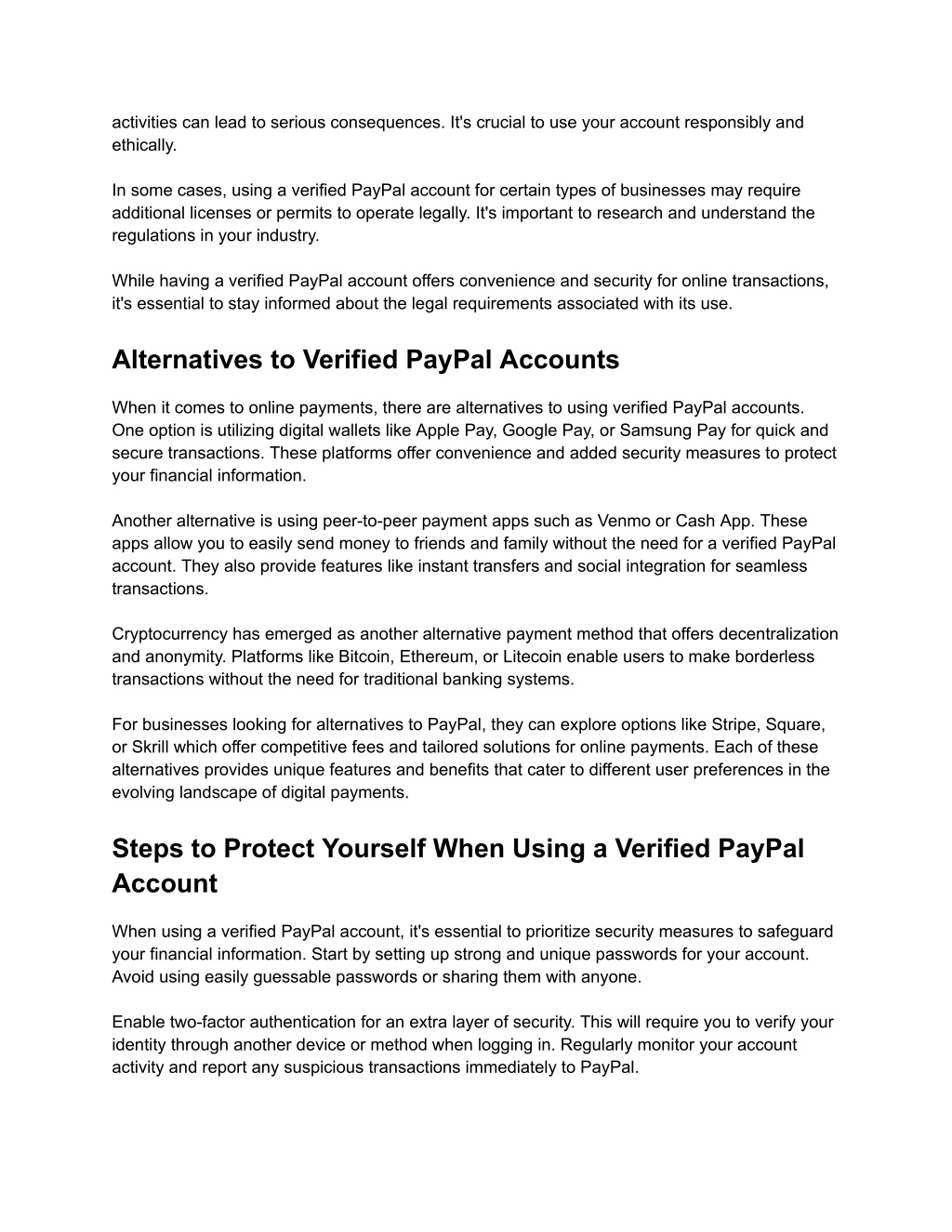 activities can lead to serious consequences. It's crucial to use your account responsibly and ethically.

In some cases, using a verified PayPal account for certain types of businesses may require additional licenses or permits to operate legally. It's important to research and understand the regulations in your industry.

While having a verified PayPal account offers convenience and security for online transactions, it's essential to stay informed about the legal requirements associated with its use.

Alternatives to Verified PayPal Accounts

When it comes to online payments, there are alternatives to using verified PayPal accounts. One option is utilizing digital wallets like Apple Pay, Google Pay, or Samsung Pay for quick and secure transactions. These platforms offer convenience and added security measures to protect your financial information.

Another alternative is using peer-to-peer payment apps such as Venmo or Cash App. These apps allow you to easily send money to friends and family without the need for a verified PayPal account. They also provide features like instant transfers and social integration for seamless transactions.

Cryptocurrency has emerged as another alternative payment method that offers decentralization and anonymity. Platforms like Bitcoin, Ethereum, or Litecoin enable users to make borderless transactions without the need for traditional banking systems.

For businesses looking for alternatives to PayPal, they can explore options like Stripe, Square, or Skrill which offer competitive fees and tailored solutions for online payments. Each of these alternatives provides unique features and benefits that cater to different user preferences in the evolving landscape of digital payments.

Steps to Protect Yourself When Using a Verified PayPal Account

When using a verified PayPal account, it's essential to prioritize security measures to safeguard your financial information. Start by setting up strong and unique passwords for your account. Avoid using easily guessable passwords or sharing them with anyone.

Enable two-factor authentication for an extra layer of security. This will require you to verify your identity through another device or method when logging in. Regularly monitor your account activity and report any suspicious transactions immediately to PayPal.